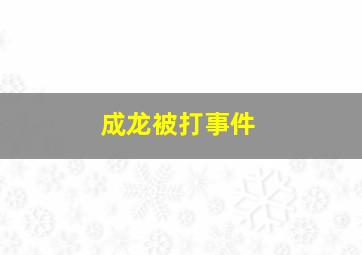 成龙被打事件